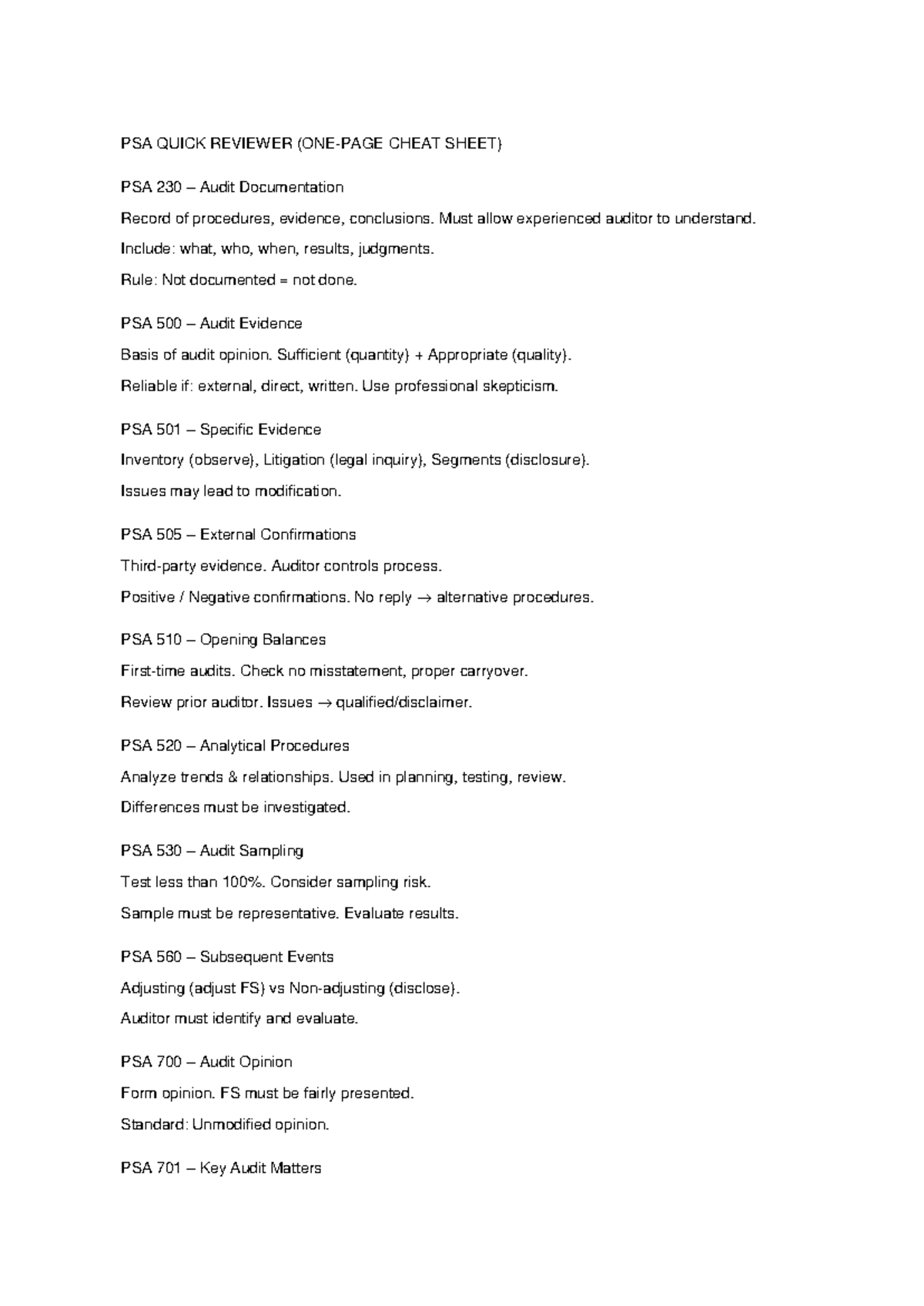 PSA QUICK REVIEWER (ONE-PAGE CHEAT SHEET)

PSA 230 – Audit Documentation

Record of procedures, evidence, conclusions. Must allow experienced auditor to understand.

Include: what, who, when, results, judgments.

Rule: Not documented = not done.

PSA 500 – Audit Evidence

Basis of audit opinion. Sufficient (quantity) + Appropriate (quality).

Reliable if: external, direct, written. Use professional skepticism.

PSA 501 – Specific Evidence

Inventory (observe), Litigation (legal inquiry), Segments (disclosure).

Issues may lead to modification.

PSA 505 – External Confirmations

Third-party evidence. Auditor controls process.

Positive / Negative confirmations. No reply → alternative procedures.

PSA 510 – Opening Balances

First-time audits. Check no misstatement, proper carryover.

Review prior auditor. Issues → qualified/disclaimer.

PSA 520 – Analytical Procedures

Analyze trends & relationships. Used in planning, testing, review.

Differences must be investigated.

PSA 530 – Audit Sampling

Test less than 100%. Consider sampling risk.

Sample must be representative. Evaluate results.

PSA 560 – Subsequent Events

Adjusting (adjust FS) vs Non-adjusting (disclose).

Auditor must identify and evaluate.

PSA 700 – Audit Opinion

Form opinion. FS must be fairly presented.

Standard: Unmodified opinion.

PSA 701 – Key Audit Matters